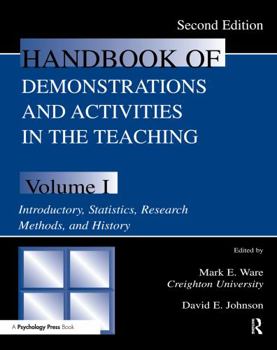 Second Edition

HANDBOOK OF DEMONSTRATIONS AND ACTIVITIES IN THE TEACHING

Volume I

Introductory, Statistics, Research Methods, and History

Edited by

Mark E. Ware
Creighton University

David E. Johnson

A Psychology Press Book

R